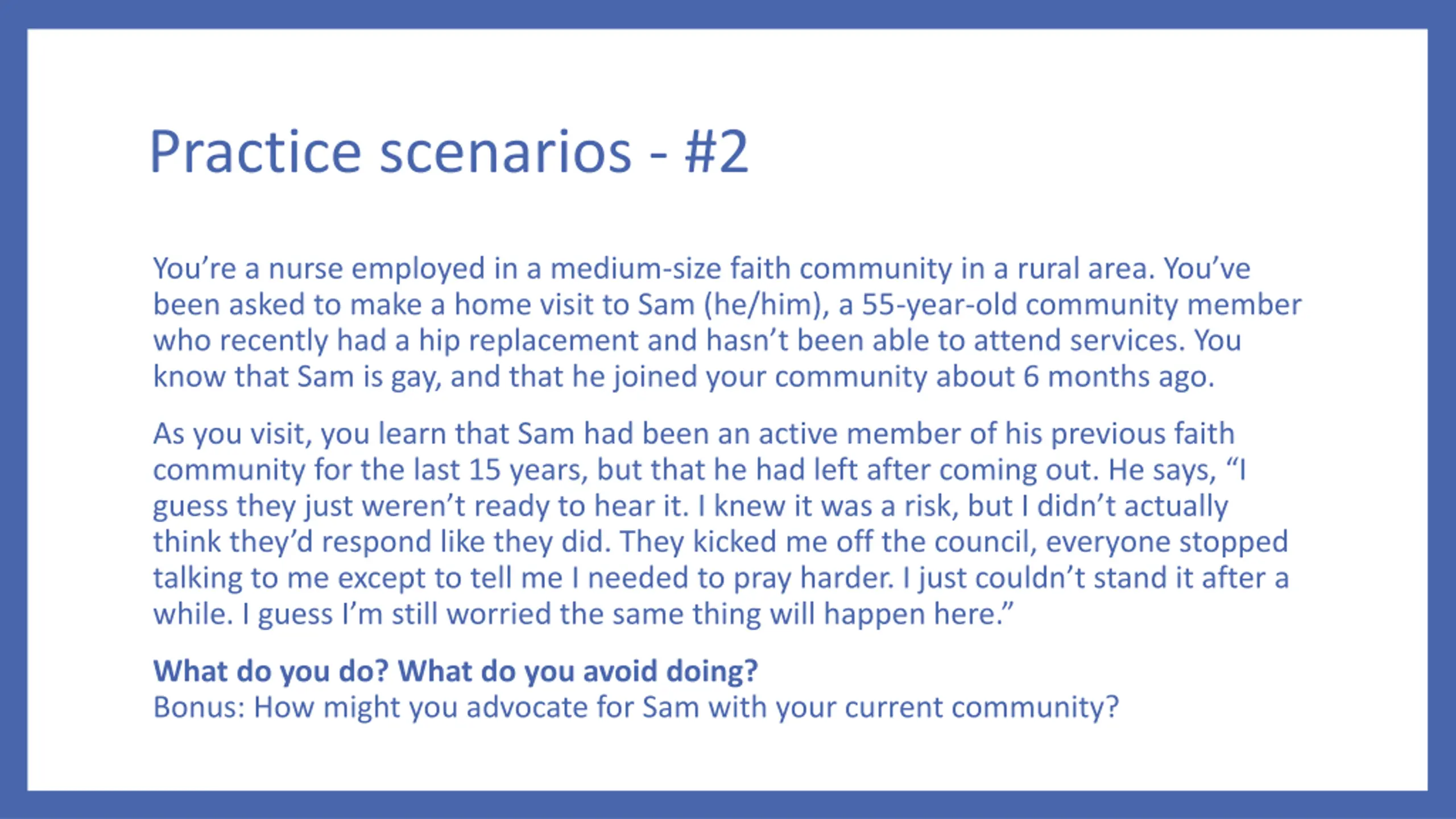 Practice scenarios - #2

You’re a nurse employed in a medium-size faith community in a rural area. You’ve been asked to make a home visit to Sam (he/him), a 55-year-old community member who recently had a hip replacement and hasn’t been able to attend services. You know that Sam is gay, and that he joined your community about 6 months ago.

As you visit, you learn that Sam had been an active member of his previous faith community for the last 15 years, but that he had left after coming out. He says, “I guess they just weren’t ready to hear it. I knew it was a risk, but I didn’t actually think they’d respond like they did. They kicked me off the council, everyone stopped talking to me except to tell me I needed to pray harder. I just couldn’t stand it after a while. I guess I’m still worried the same thing will happen here.”

What do you do? What do you avoid doing?
Bonus: How might you advocate for Sam with your current community?